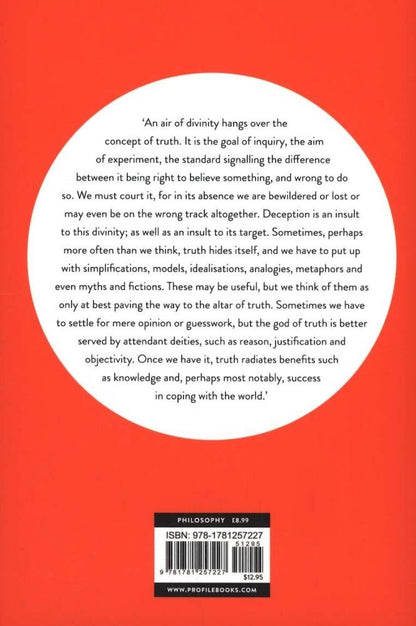 'An air of divinity hangs over the concept of truth. It is the goal of inquiry, the aim of experiment, the standard signalling the difference between it being right to believe something, and wrong to do so. We must court it, for in its absence we are bewildered or lost or may even be on the wrong track altogether. Deception is an insult to this divinity; as well as an insult to its target. Sometimes, perhaps more often than we think, truth hides itself, and we have to put up with simplifications, models, idealisations, analogies, metaphors and even myths and fictions. These may be useful, but we think of them as only at best paving the way to the altar of truth. Sometimes we have to settle for mere opinion or guesswork, but the god of truth is better served by attendant deities, such as reason, justification and objectivity. Once we have it, truth radiates benefits such as knowledge and, perhaps most notably, success in coping with the world.'

PHILOSOPHY £8.99

ISBN: 978-1781257227

51295

9 781781 257227

$12.95

WWW.PROFILEBOOKS.COM